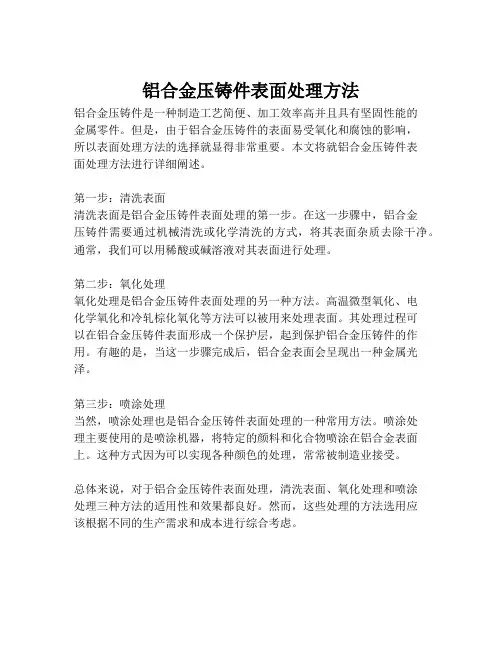 铝合金压铸件表面处理方法

铝合金压铸件是一种制造工艺简便、加工效率高并且具有坚固性能的金属零件。但是，由于铝合金压铸件的表面易受氧化和腐蚀的影响，所以表面处理方法的选择就显得非常重要。本文将就铝合金压铸件表面处理方法进行详细阐述。

第一步：清洗表面
清洗表面是铝合金压铸件表面处理的第一步。在这一步骤中，铝合金压铸件需要通过机械清洗或化学清洗的方式，将其表面杂质去除干净。通常，我们可以用稀酸或碱溶液对其表面进行处理。

第二步：氧化处理
氧化处理是铝合金压铸件表面处理的另一种方法。高温微型氧化、电化学氧化和冷轧棕化氧化等方法可以被用来处理表面。其处理过程可以在铝合金压铸件表面形成一个保护层，起到保护铝合金压铸件的作用。有趣的是，当这一步骤完成后，铝合金表面会呈现出一种金属光泽。

第三步：喷涂处理
当然，喷涂处理也是铝合金压铸件表面处理的一种常用方法。喷涂处理主要使用的是喷涂机器，将特定的颜料和化合物喷涂在铝合金表面上。这种方式因为可以实现各种颜色的处理，常常被制造业接受。

总体来说，对于铝合金压铸件表面处理，清洗表面、氧化处理和喷涂处理三种方法的适用性和效果都良好。然而，这些处理的方法选用应该根据不同的生产需求和成本进行综合考虑。